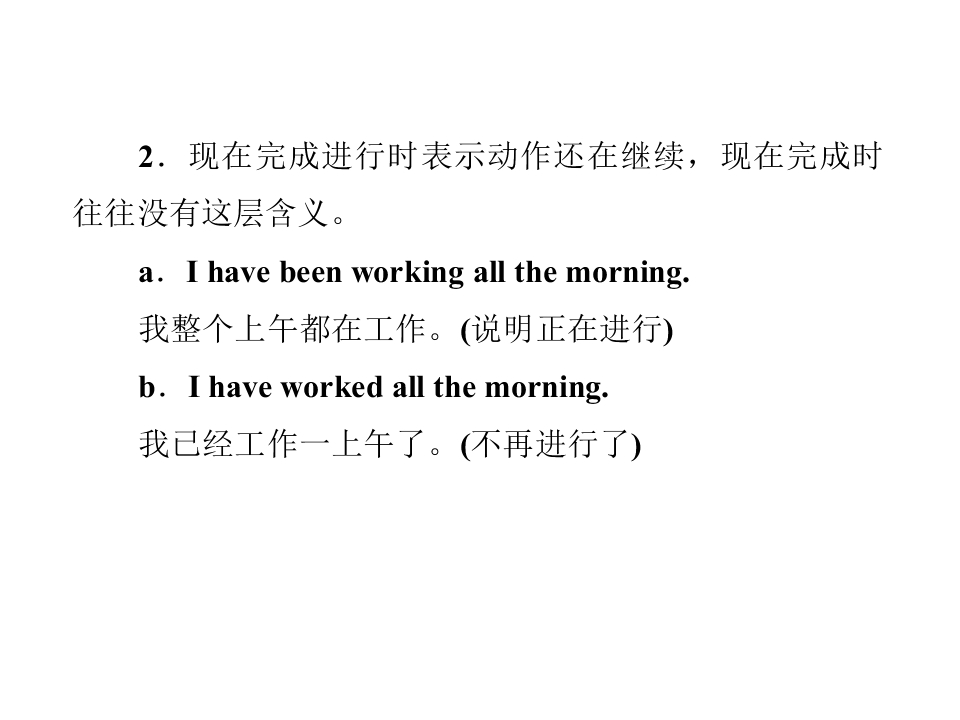 2．现在完成进行时表示动作还在继续，现在完成时往往没有这层含义。

a．I have been working all the morning.

我整个上午都在工作。(说明正在进行)

b．I have worked all the morning.

我已经工作一上午了。(不再进行了)